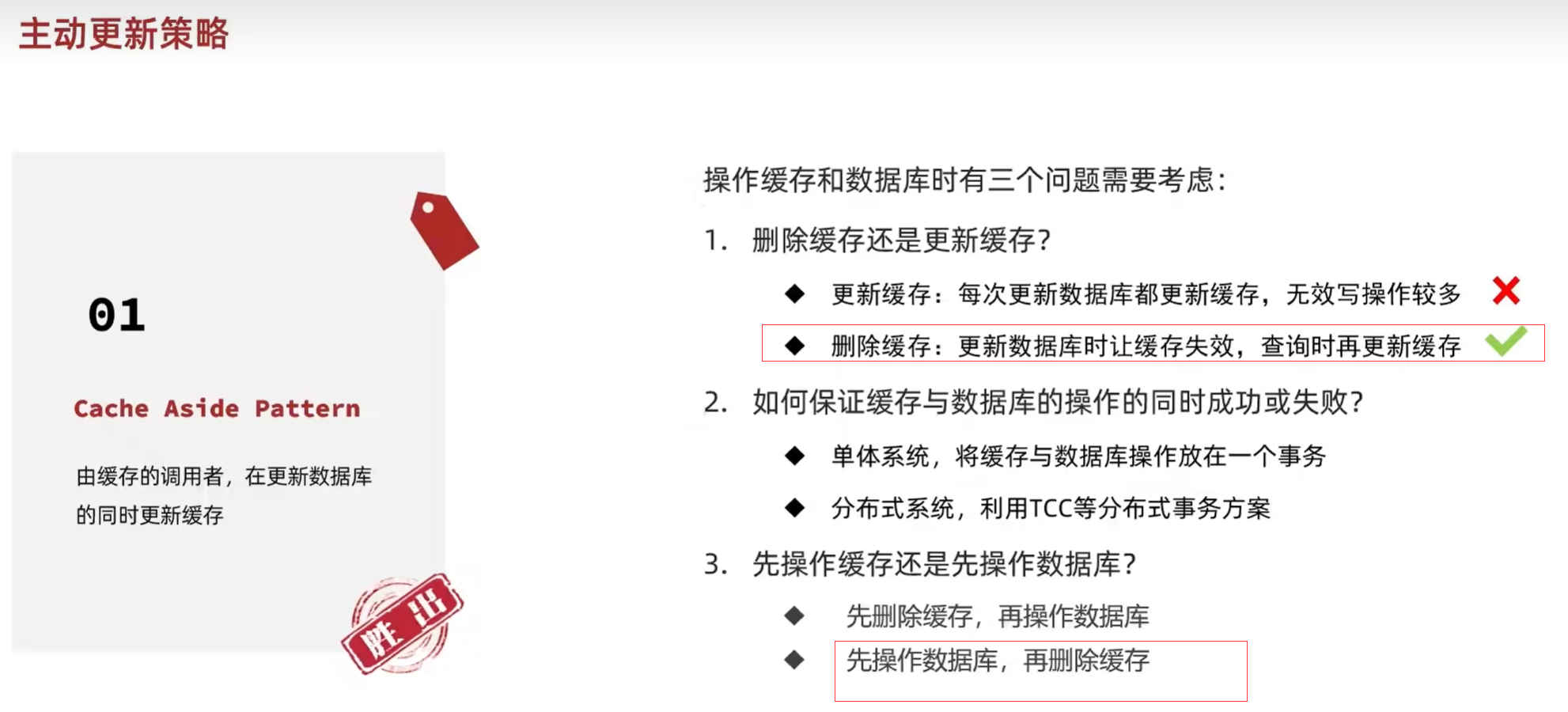 主动更新策略

01

Cache Aside Pattern

由缓存的调用者，在更新数据库的同时更新缓存

胜出

操作缓存和数据库时有三个问题需要考虑：

1. 删除缓存还是更新缓存？

◆ 更新缓存：每次更新数据库都更新缓存，无效写操作较多

◆ 删除缓存：更新数据库时让缓存失效，查询时再更新缓存

2. 如何保证缓存与数据库的操作的同时成功或失败？

◆ 单体系统，将缓存与数据库操作放在一个事务

◆ 分布式系统，利用TCC等分布式事务方案

3. 先操作缓存还是先操作数据库？

◆ 先删除缓存，再操作数据库

◆ 先操作数据库，再删除缓存